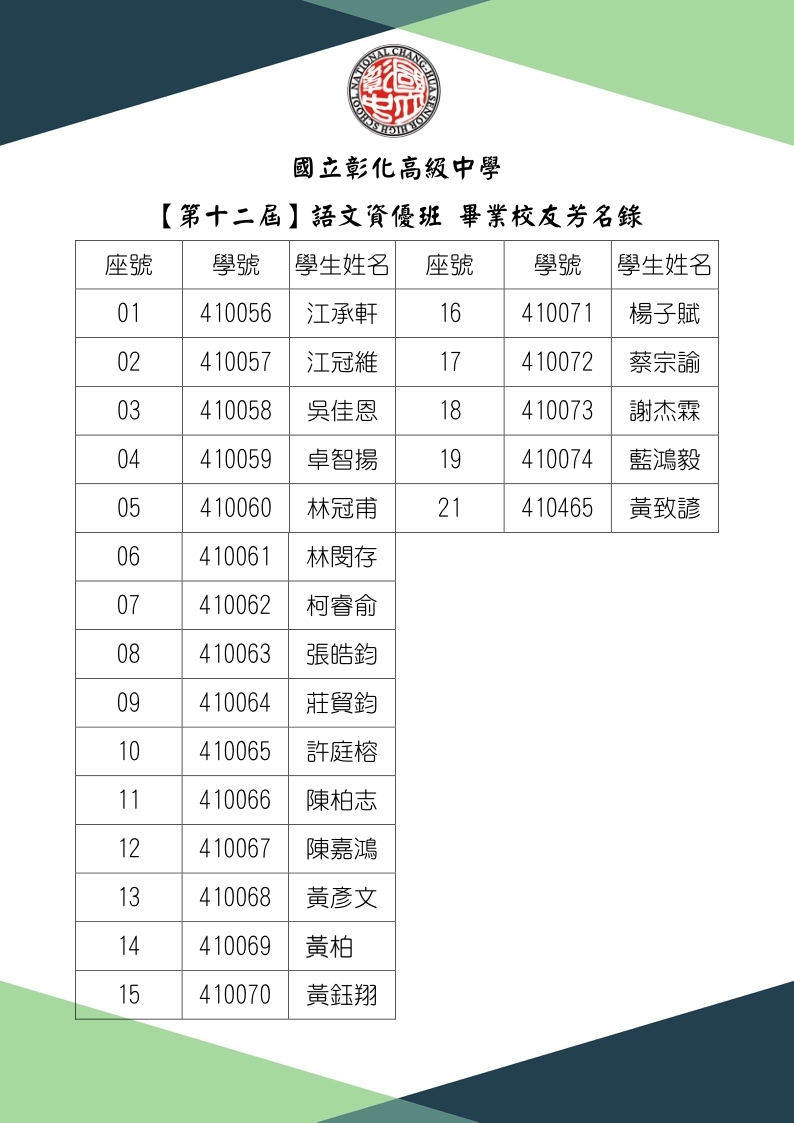 NATIONAL CHANG-HUA SENIOR HIGH SCHOOL

國立彰化高級中學

【第十二屆】語文資優班 畢業校友芳名錄

| 座號 | 學號 | 學生姓名 | 座號 | 學號 | 學生姓名 |
|---|---|---|---|---|---|
| 01 | 410056 | 江承軒 | 16 | 410071 | 楊子賦 |
| 02 | 410057 | 江冠維 | 17 | 410072 | 蔡宗諭 |
| 03 | 410058 | 吳佳恩 | 18 | 410073 | 謝杰霖 |
| 04 | 410059 | 卓智揚 | 19 | 410074 | 藍鴻毅 |
| 05 | 410060 | 林冠甫 | 21 | 410465 | 黃致諺 |
| 06 | 410061 | 林閔存 | | | |
| 07 | 410062 | 柯睿俞 | | | |
| 08 | 410063 | 張皓鈞 | | | |
| 09 | 410064 | 莊貿鈞 | | | |
| 10 | 410065 | 許庭榕 | | | |
| 11 | 410066 | 陳柏志 | | | |
| 12 | 410067 | 陳嘉鴻 | | | |
| 13 | 410068 | 黃彥文 | | | |
| 14 | 410069 | 黃柏 | | | |
| 15 | 410070 | 黃鈺翔 | | | |